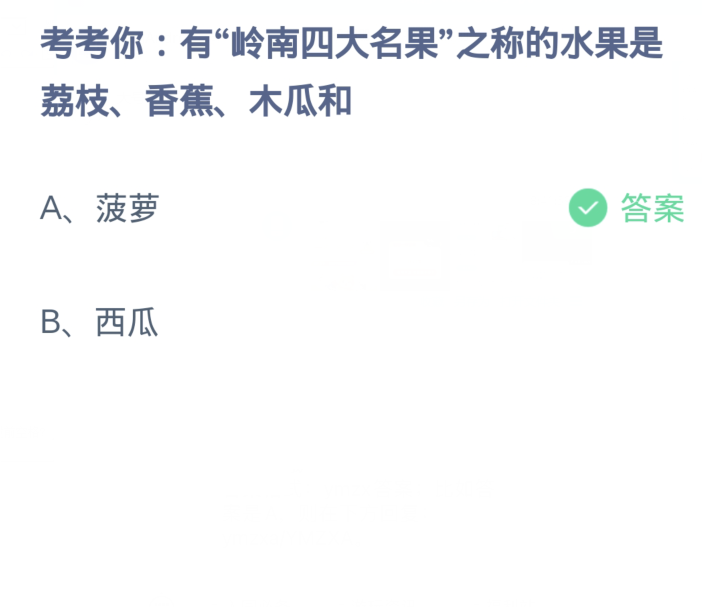 考考你：有“岭南四大名果”之称的水果是荔枝、香蕉、木瓜和

A、菠萝

答案

B、西瓜